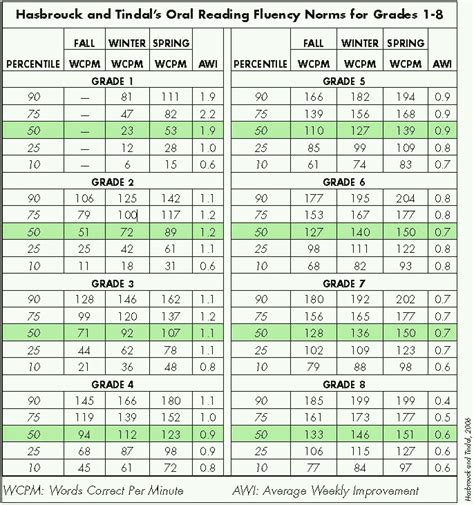 Hasbrouck and Tindal's Oral Reading Fluency Norms for Grades 1-8

| PERCENTILE | FALL WCPM | WINTER WCPM | SPRING WCPM | AWI |
|---|---|---|---|---|
| GRADE 1 | | | | |
| 90 | — | 81 | 111 | 1.9 |
| 75 | — | 47 | 82 | 2.2 |
| 50 | — | 23 | 53 | 1.9 |
| 25 | — | 12 | 28 | 1.0 |
| 10 | — | 6 | 15 | 0.6 |
| GRADE 2 | | | | |
| 90 | 106 | 125 | 142 | 1.1 |
| 75 | 79 | 100 | 117 | 1.2 |
| 50 | 51 | 72 | 89 | 1.2 |
| 25 | 25 | 42 | 61 | 1.1 |
| 10 | 11 | 18 | 31 | 0.6 |
| GRADE 3 | | | | |
| 90 | 128 | 146 | 162 | 1.1 |
| 75 | 99 | 120 | 137 | 1.2 |
| 50 | 71 | 92 | 107 | 1.1 |
| 25 | 44 | 62 | 78 | 1.1 |
| 10 | 21 | 36 | 48 | 0.8 |
| GRADE 4 | | | | |
| 90 | 145 | 166 | 180 | 1.1 |
| 75 | 119 | 139 | 152 | 1.0 |
| 50 | 94 | 112 | 123 | 0.9 |
| 25 | 68 | 87 | 98 | 0.9 |
| 10 | 45 | 61 | 72 | 0.8 |

| PERCENTILE | FALL WCPM | WINTER WCPM | SPRING WCPM | AWI |
|---|---|---|---|---|
| GRADE 5 | | | | |
| 90 | 166 | 182 | 194 | 0.9 |
| 75 | 139 | 156 | 168 | 0.9 |
| 50 | 110 | 127 | 139 | 0.9 |
| 25 | 85 | 99 | 109 | 0.8 |
| 10 | 61 | 74 | 83 | 0.7 |
| GRADE 6 | | | | |
| 90 | 177 | 195 | 204 | 0.8 |
| 75 | 153 | 167 | 177 | 0.8 |
| 50 | 127 | 140 | 150 | 0.7 |
| 25 | 98 | 111 | 122 | 0.8 |
| 10 | 68 | 82 | 93 | 0.8 |
| GRADE 7 | | | | |
| 90 | 180 | 192 | 202 | 0.7 |
| 75 | 156 | 165 | 177 | 0.7 |
| 50 | 128 | 136 | 150 | 0.7 |
| 25 | 102 | 109 | 123 | 0.7 |
| 10 | 79 | 88 | 98 | 0.6 |
| GRADE 8 | | | | |
| 90 | 185 | 199 | 199 | 0.4 |
| 75 | 161 | 173 | 177 | 0.5 |
| 50 | 133 | 146 | 151 | 0.6 |
| 25 | 106 | 115 | 127 | 0.6 |
| 10 | 77 | 84 | 97 | 0.6 |

WCPM: Words Correct Per Minute    AWI: Average Weekly Improvement

Hasbrouck and Tindal, 2006